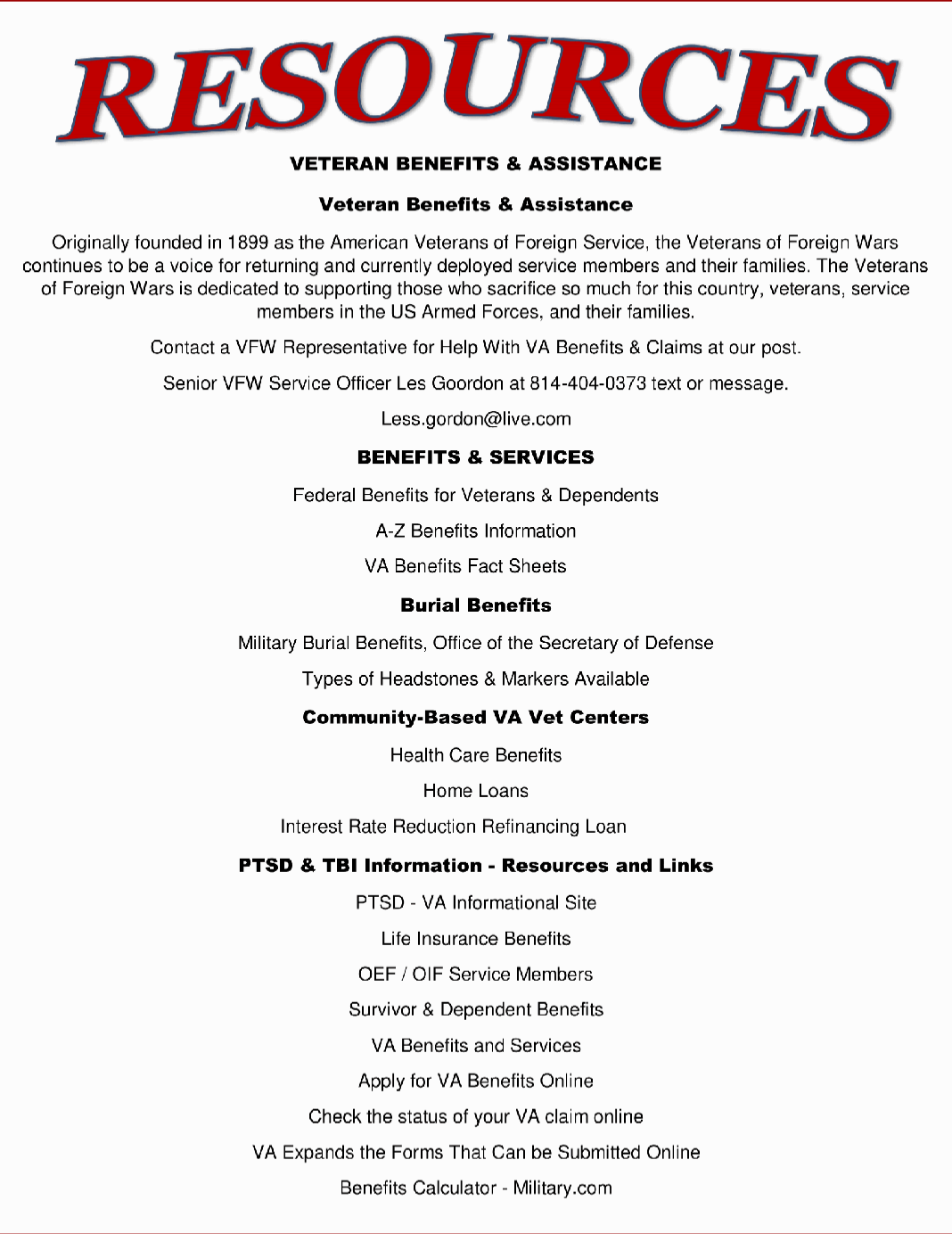 RESOURCES

VETERAN BENEFITS & ASSISTANCE

Veteran Benefits & Assistance

Originally founded in 1899 as the American Veterans of Foreign Service, the Veterans of Foreign Wars continues to be a voice for returning and currently deployed service members and their families. The Veterans of Foreign Wars is dedicated to supporting those who sacrifice so much for this country, veterans, service members in the US Armed Forces, and their families.

Contact a VFW Representative for Help With VA Benefits & Claims at our post.

Senior VFW Service Officer Les Goordon at 814-404-0373 text or message.

Less.gordon@live.com

BENEFITS & SERVICES

Federal Benefits for Veterans & Dependents

A-Z Benefits Information

VA Benefits Fact Sheets

Burial Benefits

Military Burial Benefits, Office of the Secretary of Defense

Types of Headstones & Markers Available

Community-Based VA Vet Centers

Health Care Benefits

Home Loans

Interest Rate Reduction Refinancing Loan

PTSD & TBI Information - Resources and Links

PTSD - VA Informational Site

Life Insurance Benefits

OEF / OIF Service Members

Survivor & Dependent Benefits

VA Benefits and Services

Apply for VA Benefits Online

Check the status of your VA claim online

VA Expands the Forms That Can be Submitted Online

Benefits Calculator - Military.com